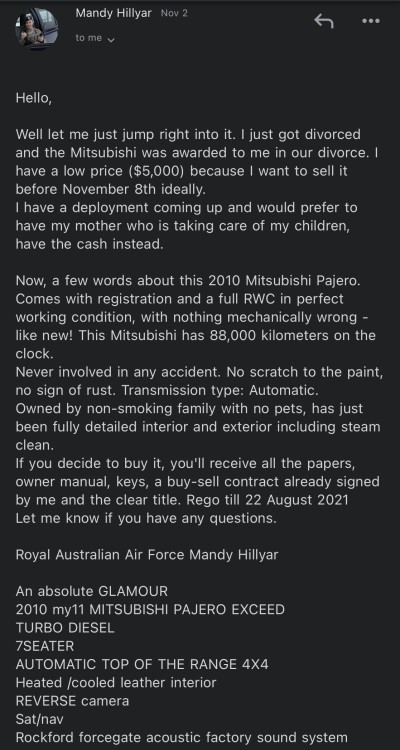 Mandy Hillyar Nov 2

to me

Hello,

Well let me just jump right into it. I just got divorced and the Mitsubishi was awarded to me in our divorce. I have a low price ($5,000) because I want to sell it before November 8th ideally.
I have a deployment coming up and would prefer to have my mother who is taking care of my children, have the cash instead.

Now, a few words about this 2010 Mitsubishi Pajero. Comes with registration and a full RWC in perfect working condition, with nothing mechanically wrong - like new! This Mitsubishi has 88,000 kilometers on the clock.
Never involved in any accident. No scratch to the paint, no sign of rust. Transmission type: Automatic.
Owned by non-smoking family with no pets, has just been fully detailed interior and exterior including steam clean.
If you decide to buy it, you'll receive all the papers, owner manual, keys, a buy-sell contract already signed by me and the clear title. Rego till 22 August 2021
Let me know if you have any questions.

Royal Australian Air Force Mandy Hillyar

An absolute GLAMOUR
2010 my11 MITSUBISHI PAJERO EXCEED
TURBO DIESEL
7SEATER
AUTOMATIC TOP OF THE RANGE 4X4
Heated /cooled leather interior
REVERSE camera
Sat/nav
Rockford forcegate acoustic factory sound system